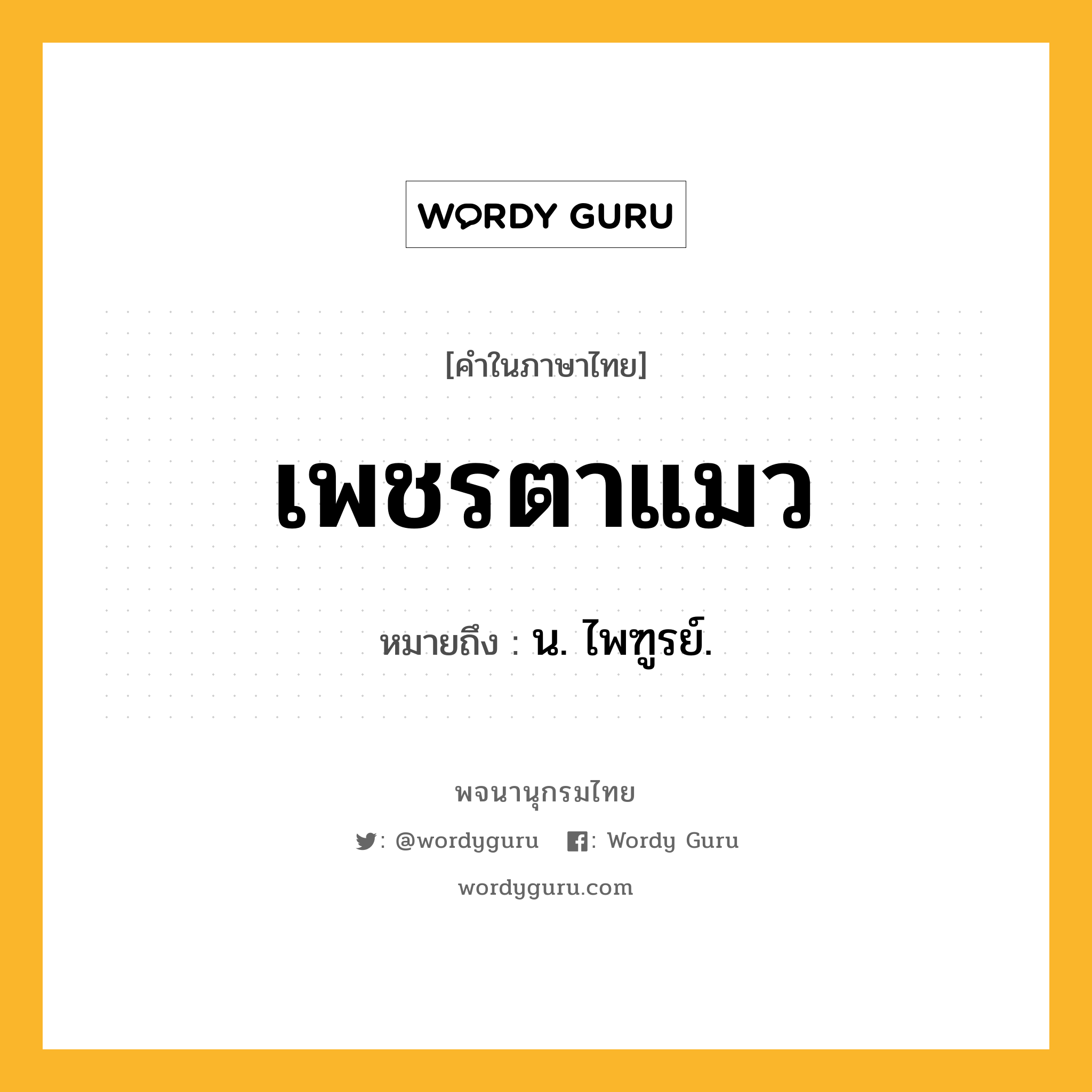 WORDY GURU

[คำในภาษาไทย]

เพชรตาแมว

หมายถึง : น. ไพฑูรย์.

พจนานุกรมไทย

: @wordyguru : Wordy Guru

wordyguru.com